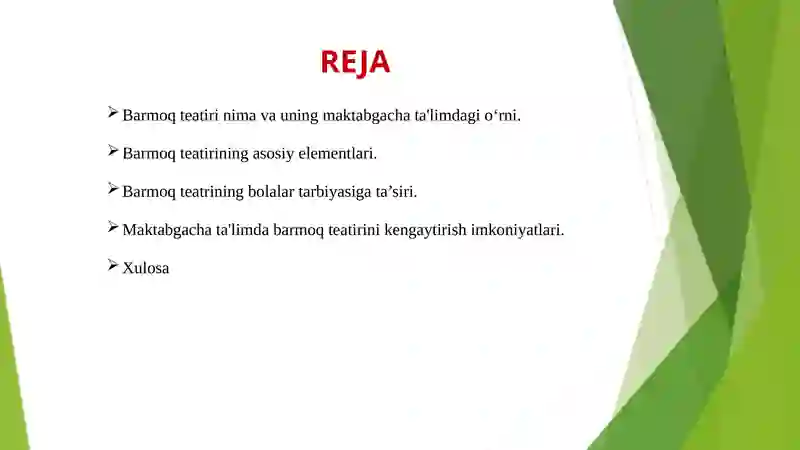 REJA

➢ Barmoq teatiri nima va uning maktabgacha ta'limdagi o‘rni.

➢ Barmoq teatirining asosiy elementlari.

➢ Barmoq teatrining bolalar tarbiyasiga ta’siri.

➢ Maktabgacha ta'limda barmoq teatirini kengaytirish imkoniyatlari.

➢ Xulosa